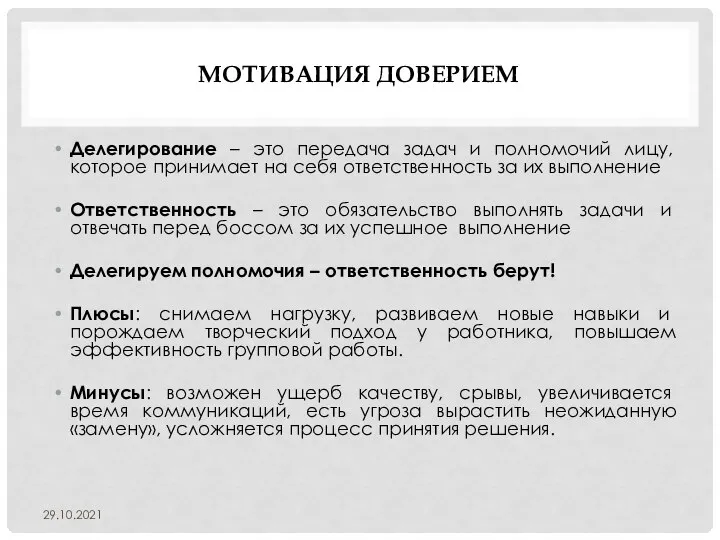 МОТИВАЦИЯ ДОВЕРИЕМ

• Делегирование – это передача задач и полномочий лицу, которое принимает на себя ответственность за их выполнение

• Ответственность – это обязательство выполнять задачи и отвечать перед боссом за их успешное выполнение

• Делегируем полномочия – ответственность берут!

• Плюсы: снимаем нагрузку, развиваем новые навыки и порождаем творческий подход у работника, повышаем эффективность групповой работы.

• Минусы: возможен ущерб качеству, срывы, увеличивается время коммуникаций, есть угроза вырастить неожиданную «замену», усложняется процесс принятия решения.

29.10.2021